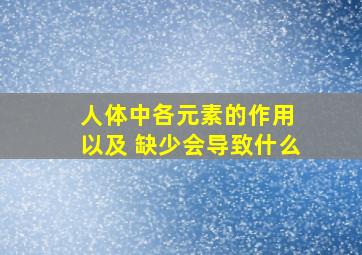 人体中各元素的作用
以及 缺少会导致什么